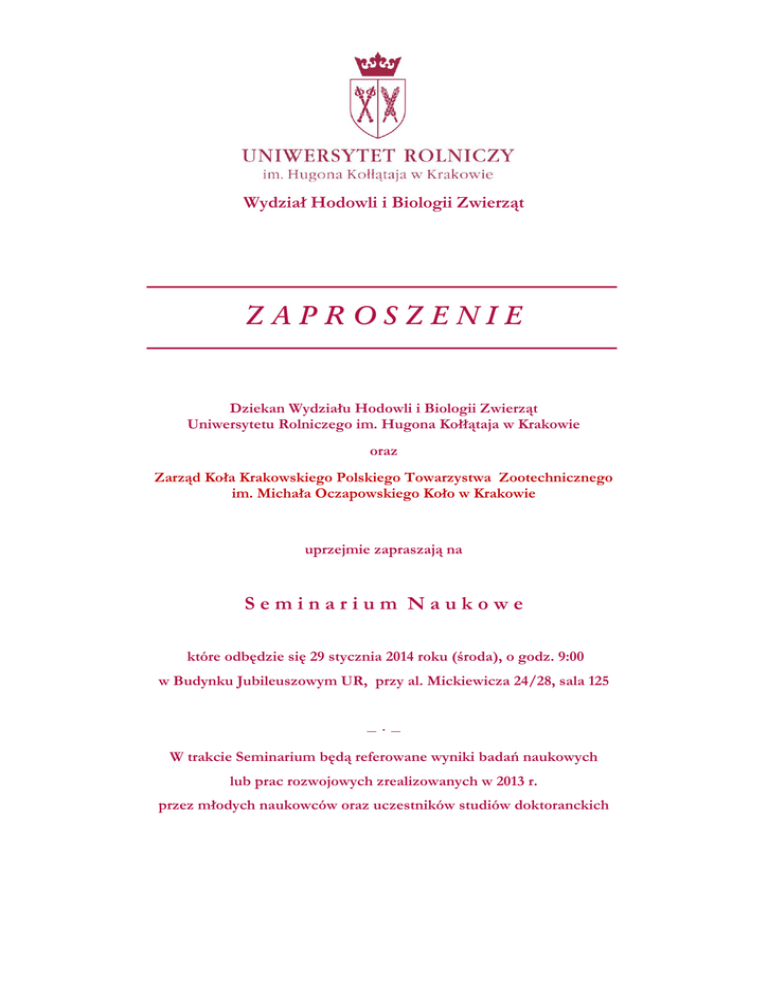 UNIWERSYTET ROLNICZY
im. Hugona Kołłątaja w Krakowie

Wydział Hodowli i Biologii Zwierząt

ZAPROSZENIE

Dziekan Wydziału Hodowli i Biologii Zwierząt
Uniwersytetu Rolniczego im. Hugona Kołłątaja w Krakowie

oraz

Zarząd Koła Krakowskiego Polskiego Towarzystwa Zootechnicznego
im. Michała Oczapowskiego Koło w Krakowie

uprzejmie zapraszają na

Seminarium Naukowe

które odbędzie się 29 stycznia 2014 roku (środa), o godz. 9:00
w Budynku Jubileuszowym UR, przy al. Mickiewicza 24/28, sala 125

– · –

W trakcie Seminarium będą referowane wyniki badań naukowych
lub prac rozwojowych zrealizowanych w 2013 r.
przez młodych naukowców oraz uczestników studiów doktoranckich